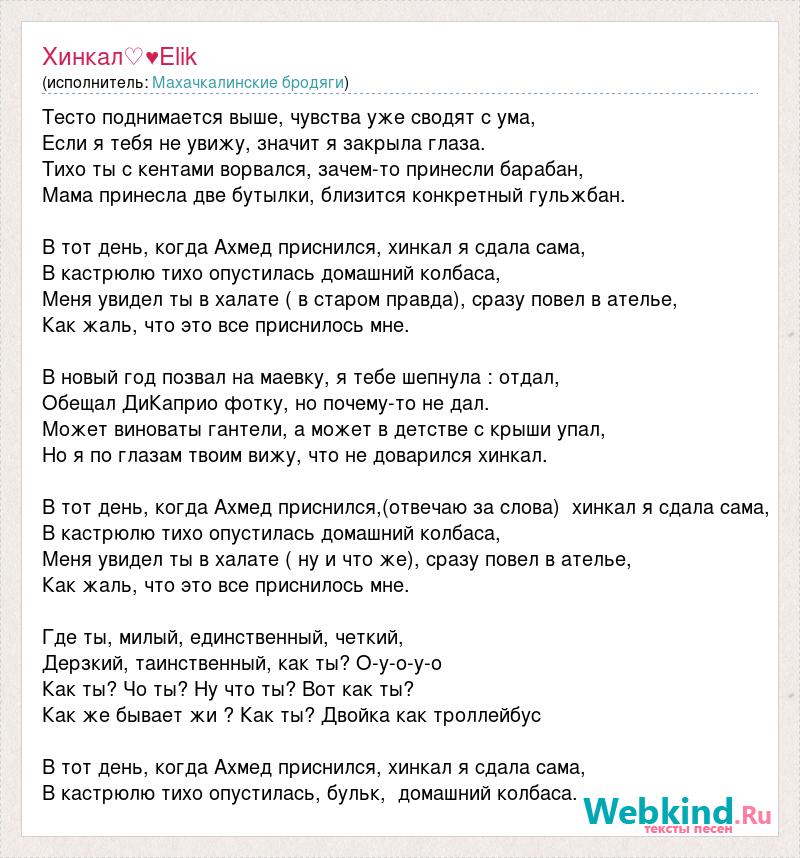 Хинкал♡♥Elik
(исполнитель: Махачкалинские бродяги)

Тесто поднимается выше, чувства уже сводят с ума,
Если я тебя не увижу, значит я закрыла глаза.
Тихо ты с кентами ворвался, зачем-то принесли барабан,
Мама принесла две бутылки, близится конкретный гульжбан.

В тот день, когда Ахмед приснился, хинкал я сдала сама,
В кастрюлю тихо опустилась домашний колбаса,
Меня увидел ты в халате ( в старом правда), сразу повел в ателье,
Как жаль, что это все приснилось мне.

В новый год позвал на маевку, я тебе шепнула : отдал,
Обещал ДиКаприо фотку, но почему-то не дал.
Может виноваты гантели, а может в детстве с крыши упал,
Но я по глазам твоим вижу, что не доварился хинкал.

В тот день, когда Ахмед приснился,(отвечаю за слова) хинкал я сдала сама,
В кастрюлю тихо опустилась домашний колбаса,
Меня увидел ты в халате ( ну и что же), сразу повел в ателье,
Как жаль, что это все приснилось мне.

Где ты, милый, единственный, четкий,
Дерзкий, таинственный, как ты? О-у-о-у-о
Как ты? Чо ты? Ну что ты? Вот как ты?
Как же бывает жи ? Как ты? Двойка как троллейбус

В тот день, когда Ахмед приснился, хинкал я сдала сама,
В кастрюлю тихо опустилась, бульк, домашний колбаса.

Webkind.Ru
тексты песен